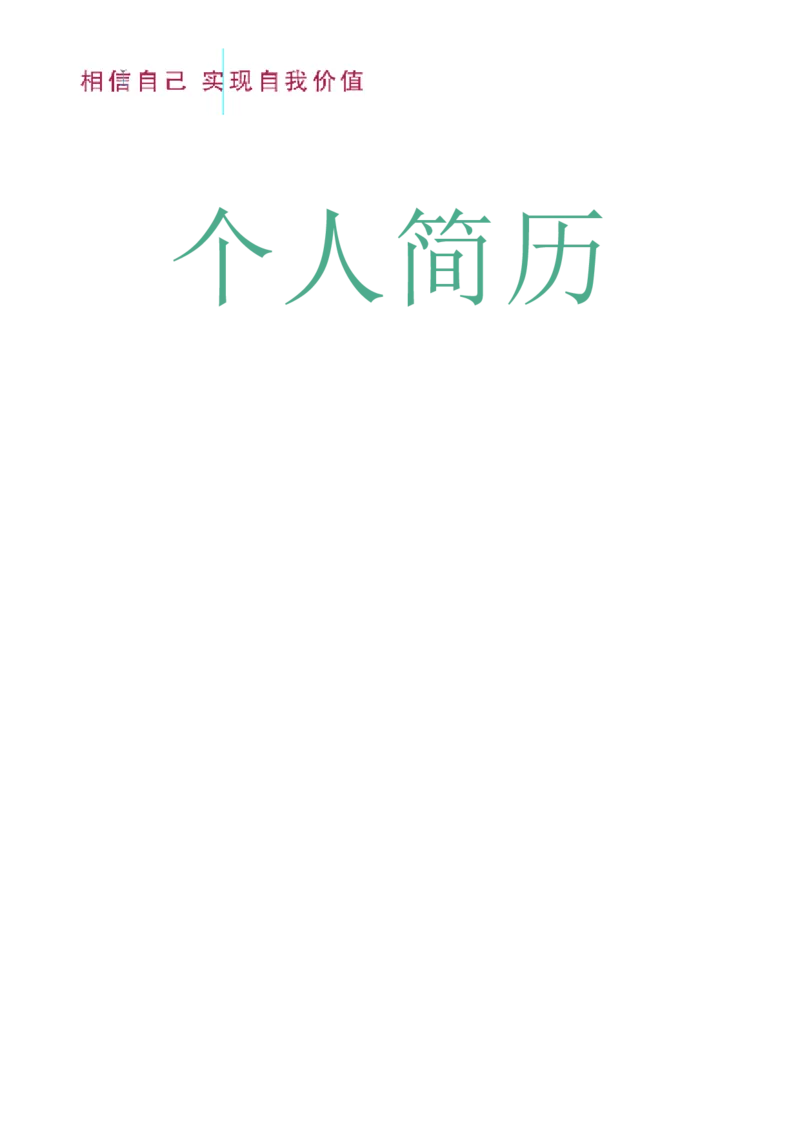 相信自己 实现自我价值

个人简历